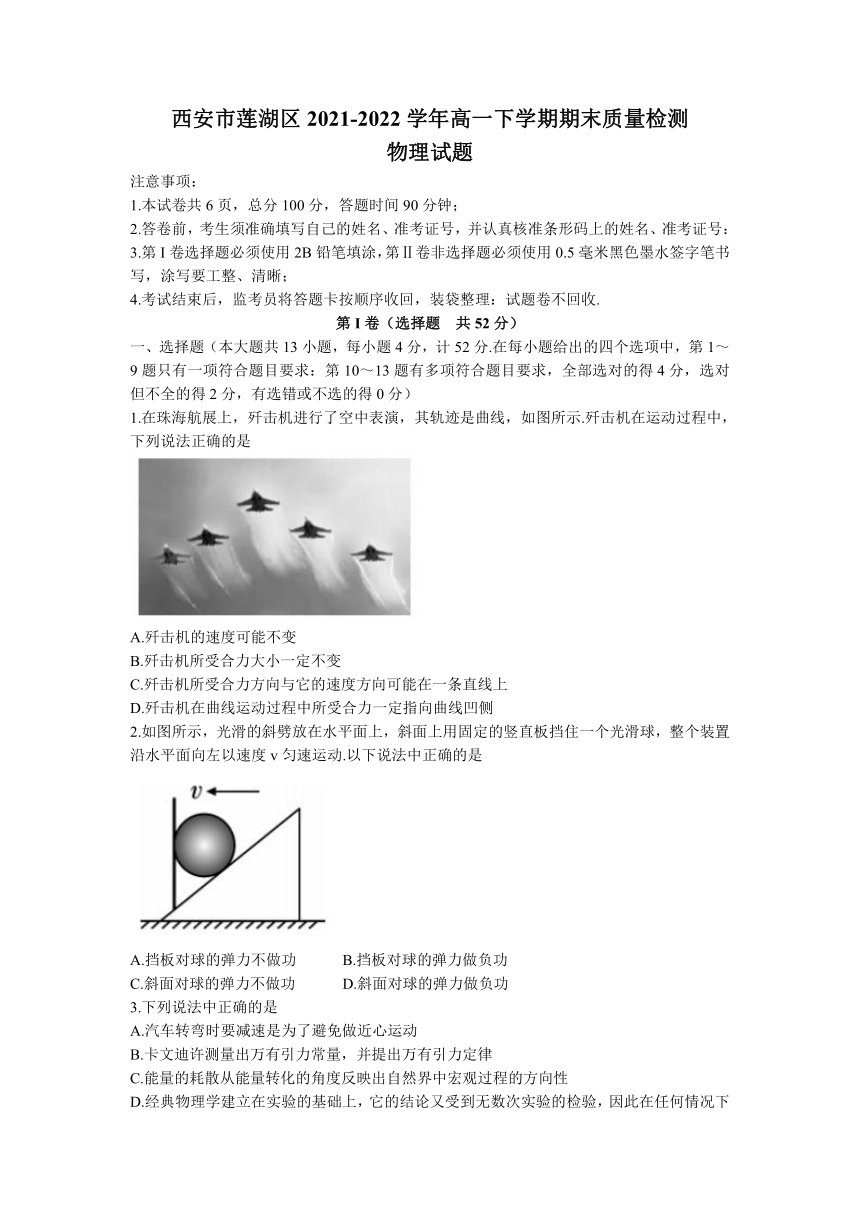 西安市莲湖区 2021-2022 学年高一下学期期末质量检测
物理试题

注意事项：
1.本试卷共 6 页，总分 100 分，答题时间 90 分钟；
2.答卷前，考生须准确填写自己的姓名、准考证号，并认真核准条形码上的姓名、准考证号；
3.第 I 卷选择题必须使用 2B 铅笔填涂，第Ⅱ卷非选择题必须使用 0.5 毫米黑色墨水签字笔书写，涂写要工整、清晰；
4.考试结束后，监考员将答题卡按顺序收回，装袋整理：试题卷不回收.

第 I 卷（选择题　共 52 分）

一、选择题（本大题共 13 小题，每小题 4 分，计 52 分.在每小题给出的四个选项中，第 1～9 题只有一项符合题目要求：第 10～13 题有多项符合题目要求，全部选对的得 4 分，选对但不全的得 2 分，有选错或不选的得 0 分）
1.在珠海航展上，歼击机进行了空中表演，其轨迹是曲线，如图所示.歼击机在运动过程中，下列说法正确的是
A.歼击机的速度可能不变
B.歼击机所受合力大小一定不变
C.歼击机所受合力方向与它的速度方向可能在一条直线上
D.歼击机在曲线运动过程中所受合力一定指向曲线凹侧
2.如图所示，光滑的斜劈放在水平面上，斜面上用固定的竖直板挡住一个光滑球，整个装置沿水平面向左以速度 v 匀速运动.以下说法中正确的是
$v$
A.挡板对球的弹力不做功　　B.挡板对球的弹力做负功
C.斜面对球的弹力不做功　　D.斜面对球的弹力做负功
3.下列说法中正确的是
A.汽车转弯时要减速是为了避免做近心运动
B.卡文迪许测量出万有引力常量，并提出万有引力定律
C.能量的耗散从能量转化的角度反映出自然界中宏观过程的方向性
D.经典物理学建立在实验的基础上，它的结论又受到无数次实验的检验，因此在任何情况下